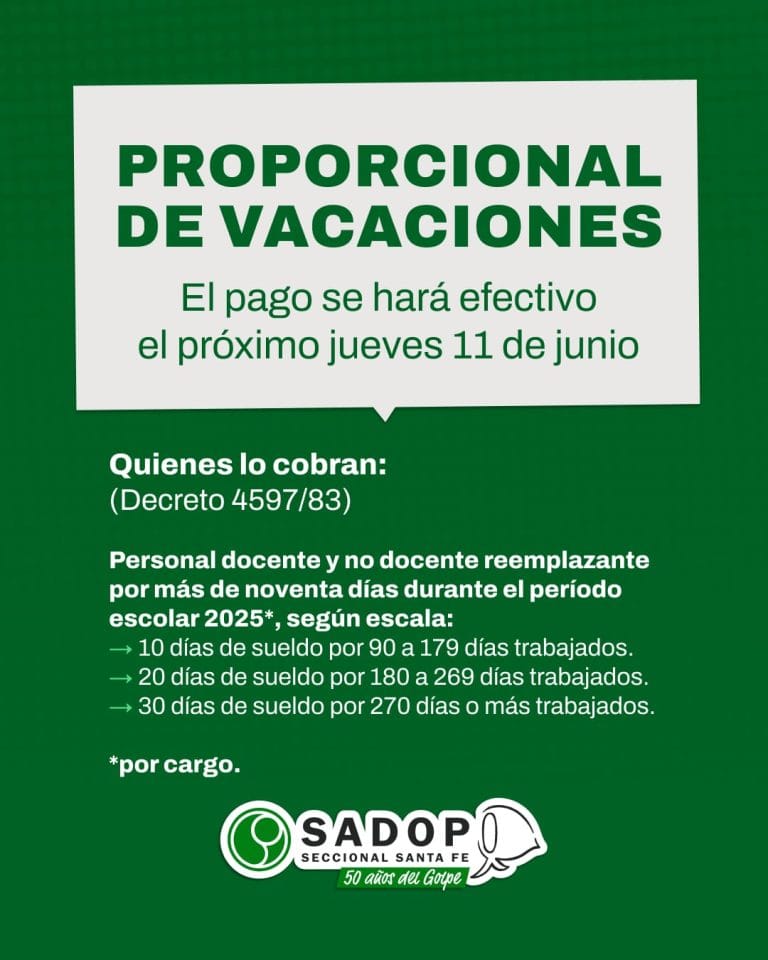 PROPORCIONAL DE VACACIONES

El pago se hará efectivo el próximo jueves 11 de junio

Quienes lo cobran:
(Decreto 4597/83)

Personal docente y no docente reemplazante por más de noventa días durante el período escolar 2025*, según escala:
→ 10 días de sueldo por 90 a 179 días trabajados.
→ 20 días de sueldo por 180 a 269 días trabajados.
→ 30 días de sueldo por 270 días o más trabajados.

*por cargo.

SADOP
SECCIONAL SANTA FE
50 años del Golpe